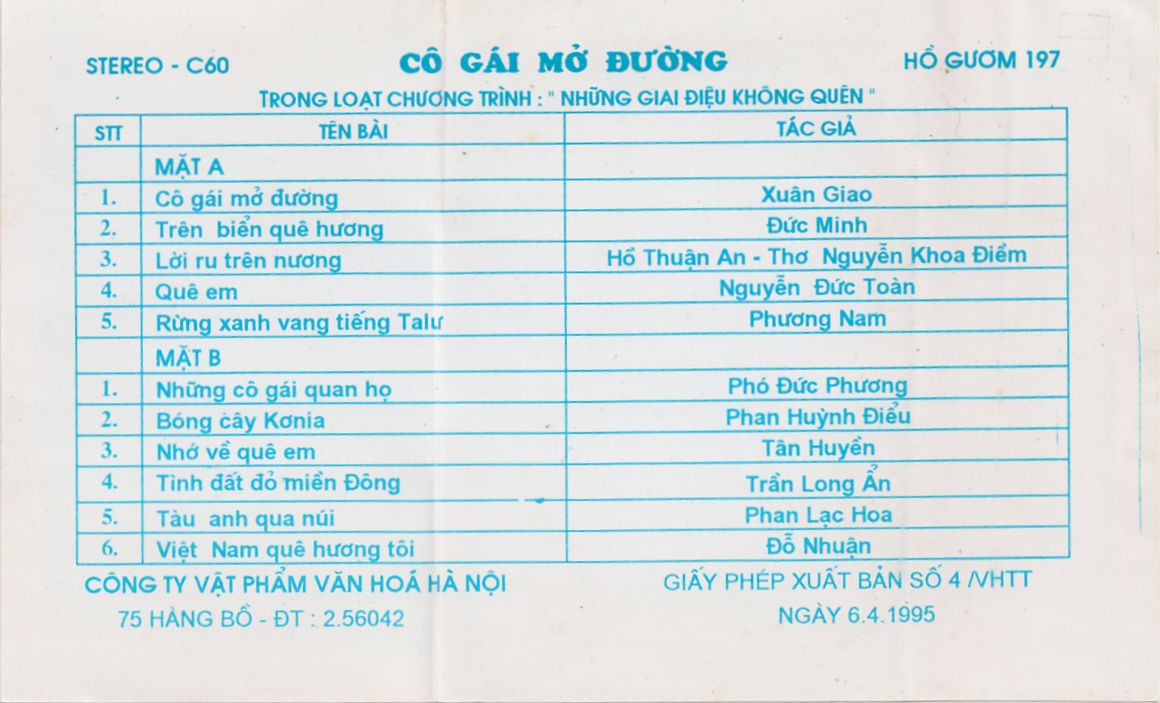 STEREO - C60

CÔ GÁI MỞ ĐƯỜNG

HỒ GƯƠM 197

TRONG LOẠT CHƯƠNG TRÌNH : " NHỮNG GIAI ĐIỆU KHÔNG QUÊN "

| STT | TÊN BÀI | TÁC GIẢ |
|---|---|---|
| | MẶT A | |
| 1. | Cô gái mở đường | Xuân Giao |
| 2. | Trên biển quê hương | Đức Minh |
| 3. | Lời ru trên nương | Hồ Thuận An - Thơ Nguyễn Khoa Điềm |
| 4. | Quê em | Nguyễn Đức Toàn |
| 5. | Rừng xanh vang tiếng Talư | Phương Nam |
| | MẶT B | |
| 1. | Những cô gái quan họ | Phó Đức Phương |
| 2. | Bóng cây Kơnia | Phan Huỳnh Điểu |
| 3. | Nhớ về quê em | Tân Huyền |
| 4. | Tình đất đỏ miền Đông | Trần Long Ẩn |
| 5. | Tàu anh qua núi | Phan Lạc Hoa |
| 6. | Việt Nam quê hương tôi | Đỗ Nhuận |

CÔNG TY VẬT PHẨM VĂN HOÁ HÀ NỘI

75 HÀNG BỒ - ĐT : 2.56042

GIẤY PHÉP XUẤT BẢN SỐ 4 /VHTT

NGÀY 6.4.1995